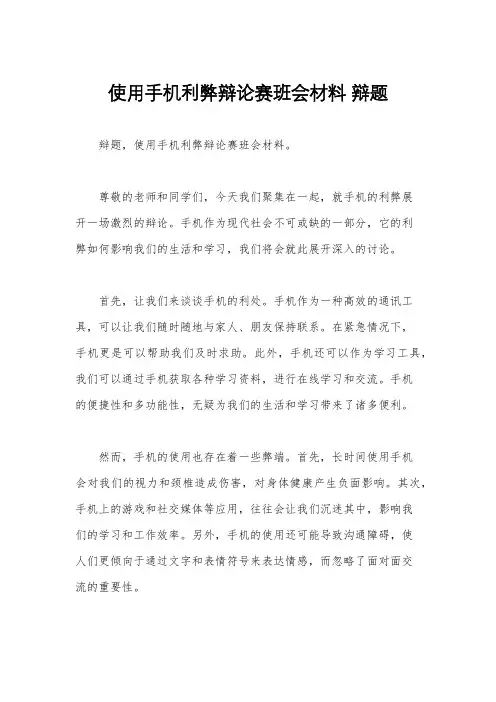 使用手机利弊辩论赛班会材料 辩题

辩题，使用手机利弊辩论赛班会材料。

尊敬的老师和同学们，今天我们聚集在一起，就手机的利弊展开一场激烈的辩论。手机作为现代社会不可或缺的一部分，它的利弊如何影响我们的生活和学习，我们将会就此展开深入的讨论。

首先，让我们来谈谈手机的利处。手机作为一种高效的通讯工具，可以让我们随时随地与家人、朋友保持联系。在紧急情况下，手机更是可以帮助我们及时求助。此外，手机还可以作为学习工具，我们可以通过手机获取各种学习资料，进行在线学习和交流。手机的便捷性和多功能性，无疑为我们的生活和学习带来了诸多便利。

然而，手机的使用也存在着一些弊端。首先，长时间使用手机会对我们的视力和颈椎造成伤害，对身体健康产生负面影响。其次，手机上的游戏和社交媒体等应用，往往会让我们沉迷其中，影响我们的学习和工作效率。另外，手机的使用还可能导致沟通障碍，使人们更倾向于通过文字和表情符号来表达情感，而忽略了面对面交流的重要性。